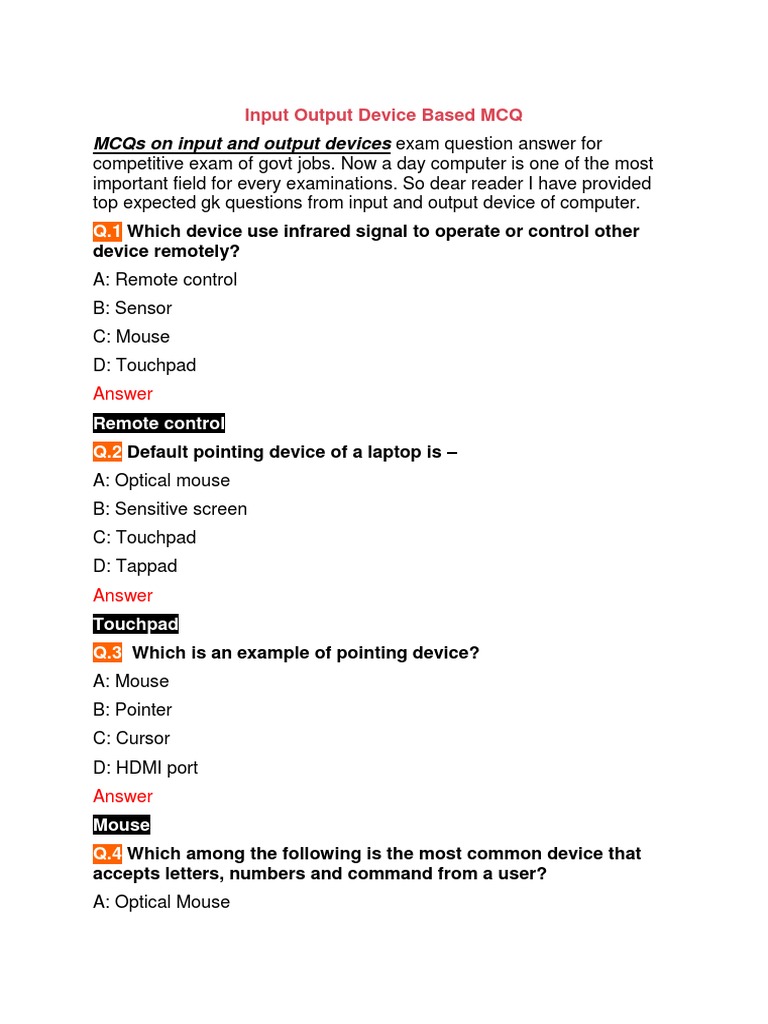 Input Output Device Based MCQ

MCQs on input and output devices exam question answer for competitive exam of govt jobs. Now a day computer is one of the most important field for every examinations. So dear reader I have provided top expected gk questions from input and output device of computer.

Q.1 Which device use infrared signal to operate or control other device remotely?

A: Remote control

B: Sensor

C: Mouse

D: Touchpad

Answer

Remote control

Q.2 Default pointing device of a laptop is –

A: Optical mouse

B: Sensitive screen

C: Touchpad

D: Tappad

Answer

Touchpad

Q.3 Which is an example of pointing device?

A: Mouse

B: Pointer

C: Cursor

D: HDMI port

Answer

Mouse

Q.4 Which among the following is the most common device that accepts letters, numbers and command from a user?

A: Optical Mouse